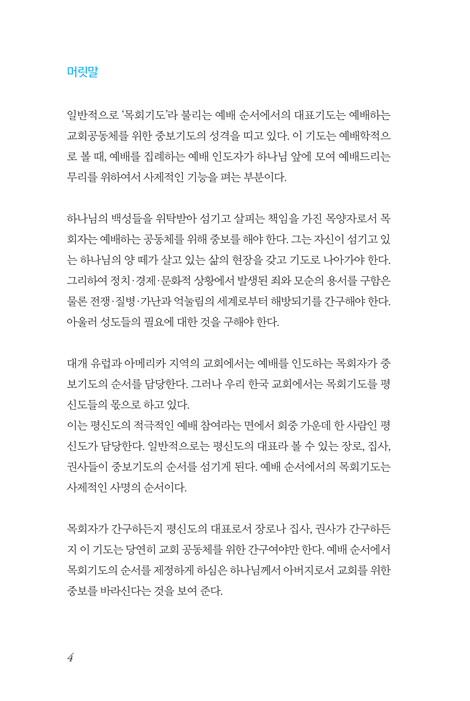 머릿말

일반적으로 '목회기도'라 불리는 예배 순서에서의 대표기도는 예배하는 교회공동체를 위한 중보기도의 성격을 띠고 있다. 이 기도는 예배학적으로 볼 때, 예배를 집례하는 예배 인도자가 하나님 앞에 모여 예배드리는 무리를 위하여서 사제적인 기능을 펴는 부분이다.

하나님의 백성들을 위탁받아 섬기고 살피는 책임을 가진 목양자로서 목회자는 예배하는 공동체를 위해 중보를 해야 한다. 그는 자신이 섬기고 있는 하나님의 양 떼가 살고 있는 삶의 현장을 갖고 기도로 나아가야 한다. 그리하여 정치·경제·문화적 상황에서 발생된 죄와 모순의 용서를 구함은 물론 전쟁·질병·가난과 억눌림의 세계로부터 해방되기를 간구해야 한다. 아울러 성도들의 필요에 대한 것을 구해야 한다.

대개 유럽과 아메리카 지역의 교회에서는 예배를 인도하는 목회자가 중보기도의 순서를 담당한다. 그러나 우리 한국 교회에서는 목회기도를 평신도들의 몫으로 하고 있다.
이는 평신도의 적극적인 예배 참여라는 면에서 회중 가운데 한 사람인 평신도가 담당한다. 일반적으로는 평신도의 대표라 볼 수 있는 장로, 집사, 권사들이 중보기도의 순서를 섬기게 된다. 예배 순서에서의 목회기도는 사제적인 사명의 순서이다.

목회자가 간구하든지 평신도의 대표로서 장로나 집사, 권사가 간구하든지 이 기도는 당연히 교회 공동체를 위한 간구여야만 한다. 예배 순서에서 목회기도의 순서를 제정하게 하심은 하나님께서 아버지로서 교회를 위한 중보를 바라신다는 것을 보여 준다.

4